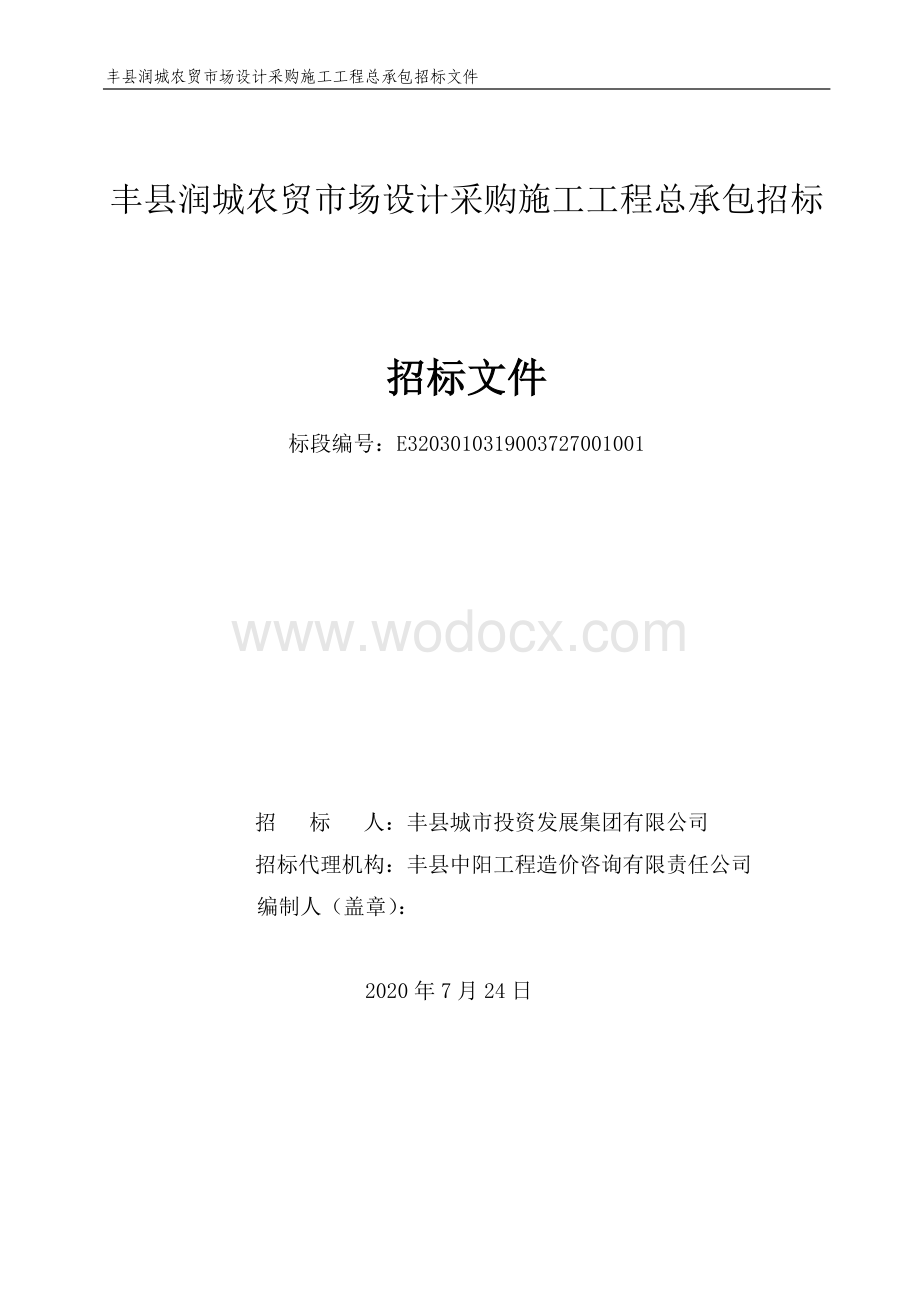 丰县润城农贸市场设计采购施工工程总承包招标文件

丰县润城农贸市场设计采购施工工程总承包招标

招标文件

标段编号：E3203010319003727001001

www.wodocx.com

招　　标　　人：丰县城市投资发展集团有限公司
招标代理机构：丰县中阳工程造价咨询有限责任公司
编制人（盖章）：

2020 年 7 月 24 日